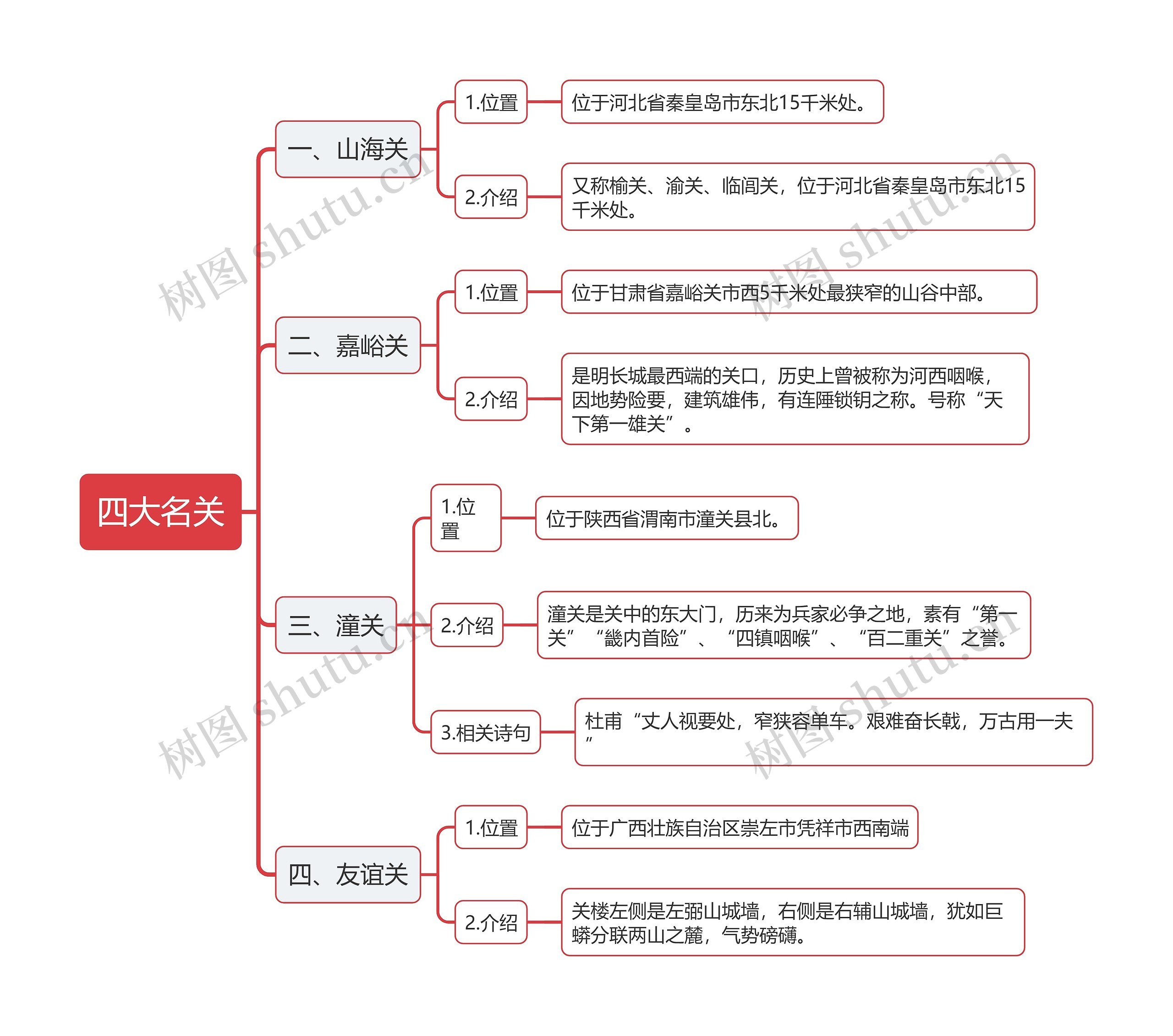 四大名关

一、山海关

1.位置

位于河北省秦皇岛市东北15千米处。

2.介绍

又称榆关、渝关、临闾关，位于河北省秦皇岛市东北15千米处。

二、嘉峪关

1.位置

位于甘肃省嘉峪关市西5千米处最狭窄的山谷中部。

2.介绍

是明长城最西端的关口，历史上曾被称为河西咽喉，因地势险要，建筑雄伟，有连陲锁钥之称。号称“天下第一雄关”。

三、潼关

1.位置

位于陕西省渭南市潼关县北。

2.介绍

潼关是关中的东大门，历来为兵家必争之地，素有“第一关”“畿内首险”、“四镇咽喉”、“百二重关”之誉。

3.相关诗句

杜甫“丈人视要处，窄狭容单车。艰难奋长戟，万古用一夫”

四、友谊关

1.位置

位于广西壮族自治区崇左市凭祥市西南端

2.介绍

关楼左侧是左弼山城墙，右侧是右辅山城墙，犹如巨蟒分联两山之麓，气势磅礴。

树图 shutu.cn
树图 shutu.cn
树图 shutu.cn
树图 shutu.cn